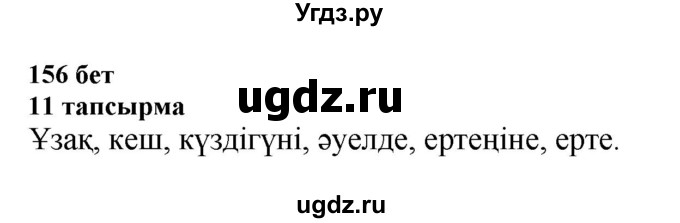 Угдз.ру

156 бет
11 тапсырма

ugdz.ru

Ұзақ, кеш, күздігүні, әуелде, ертеңіне, ерте.

ugdz.ru